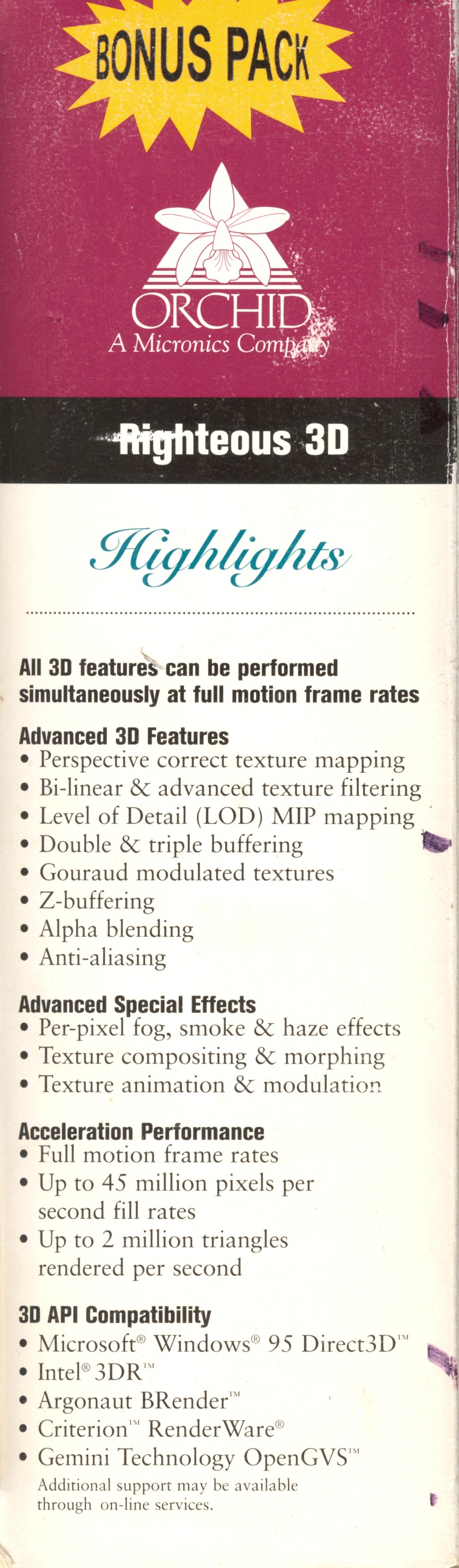 BONUS PACK

ORCHID
A Micronics Company

Righteous 3D

Highlights

All 3D features can be performed simultaneously at full motion frame rates

Advanced 3D Features
• Perspective correct texture mapping
• Bi-linear & advanced texture filtering
• Level of Detail (LOD) MIP mapping
• Double & triple buffering
• Gouraud modulated textures
• Z-buffering
• Alpha blending
• Anti-aliasing

Advanced Special Effects
• Per-pixel fog, smoke & haze effects
• Texture compositing & morphing
• Texture animation & modulation

Acceleration Performance
• Full motion frame rates
• Up to 45 million pixels per second fill rates
• Up to 2 million triangles rendered per second

3D API Compatibility
• Microsoft® Windows® 95 Direct3D™
• Intel® 3DR™
• Argonaut BRender™
• Criterion™ RenderWare®
• Gemini Technology OpenGVS™
Additional support may be available through on-line services.